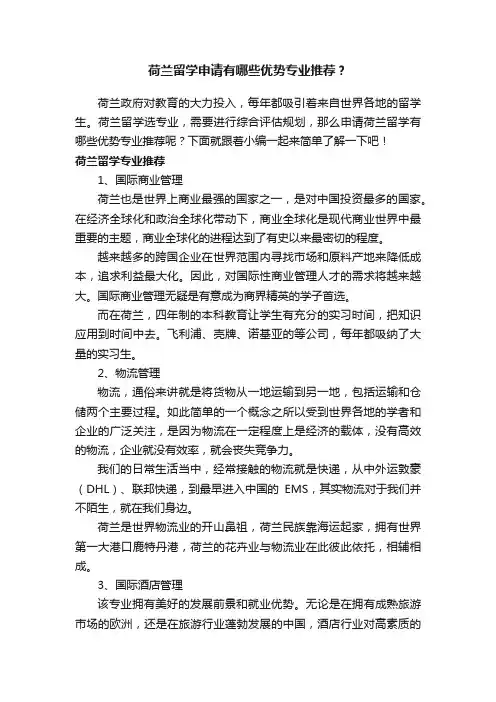 荷兰留学申请有哪些优势专业推荐？

荷兰政府对教育的大力投入，每年都吸引着来自世界各地的留学生。荷兰留学选专业，需要进行综合评估规划，那么申请荷兰留学有哪些优势专业推荐呢？下面就跟着小编一起来简单了解一下吧！

荷兰留学专业推荐

1、国际商业管理

荷兰也是世界上商业最强的国家之一，是对中国投资最多的国家。在经济全球化和政治全球化带动下，商业全球化是现代商业世界中最重要的主题，商业全球化的进程达到了有史以来最密切的程度。

越来越多的跨国企业在世界范围内寻找市场和原料产地来降低成本，追求利益最大化。因此，对国际性商业管理人才的需求将越来越大。国际商业管理无疑是有意成为商界精英的学子首选。

而在荷兰，四年制的本科教育让学生有充分的实习时间，把知识应用到时间中去。飞利浦、壳牌、诺基亚的等公司，每年都吸纳了大量的实习生。

2、物流管理

物流，通俗来讲就是将货物从一地运输到另一地，包括运输和仓储两个主要过程。如此简单的一个概念之所以受到世界各地的学者和企业的广泛关注，是因为物流在一定程度上是经济的载体，没有高效的物流，企业就没有效率，就会丧失竞争力。

我们的日常生活当中，经常接触的物流就是快递，从中外运敦豪（DHL）、联邦快递，到最早进入中国的 EMS，其实物流对于我们并不陌生，就在我们身边。

荷兰是世界物流业的开山鼻祖，荷兰民族靠海运起家，拥有世界第一大港口鹿特丹港，荷兰的花卉业与物流业在此彼此依托，相辅相成。

3、国际酒店管理

该专业拥有美好的发展前景和就业优势。无论是在拥有成熟旅游市场的欧洲，还是在旅游行业蓬勃发展的中国，酒店行业对高素质的